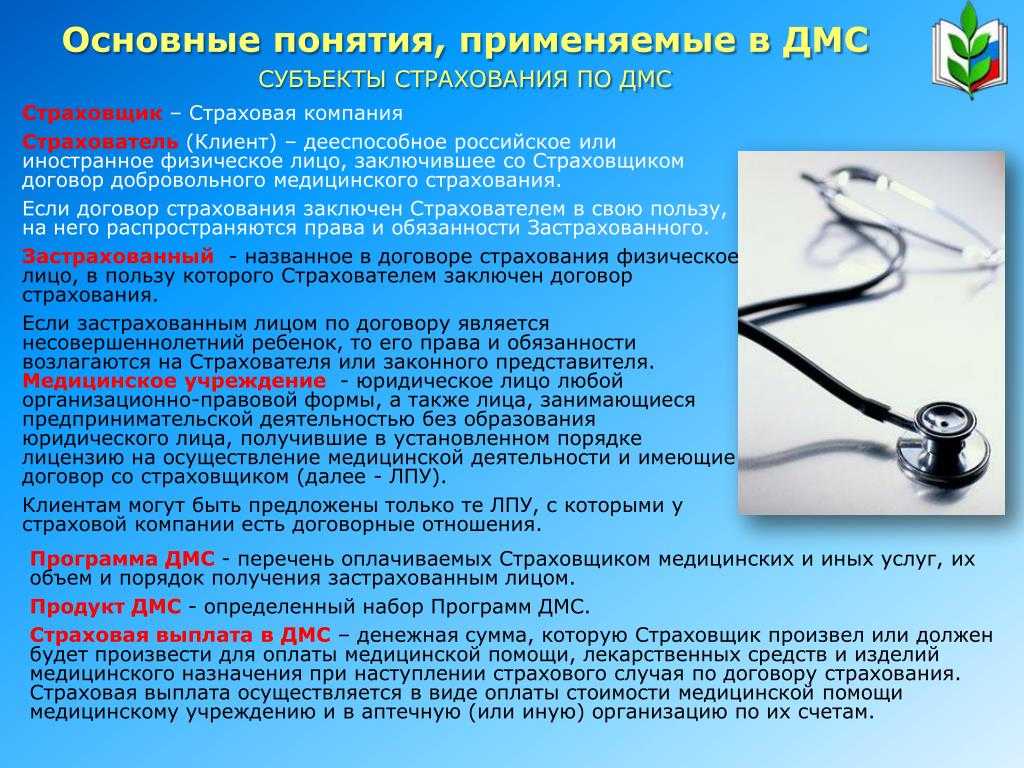 Основные понятия, применяемые в ДМС

СУБЪЕКТЫ СТРАХОВАНИЯ ПО ДМС

Страховщик – Страховая компания

Страхователь (Клиент) – дееспособное российское или иностранное физическое лицо, заключившее со Страховщиком договор добровольного медицинского страхования.

Если договор страхования заключен Страхователем в свою пользу, на него распространяются права и обязанности Застрахованного.

Застрахованный - названное в договоре страхования физическое лицо, в пользу которого Страхователем заключен договор страхования.

Если застрахованным лицом по договору является несовершеннолетний ребенок, то его права и обязанности возлагаются на Страхователя или законного представителя.
Медицинское учреждение - юридическое лицо любой организационно-правовой формы, а также лица, занимающиеся предпринимательской деятельностью без образования юридического лица, получившие в установленном порядке лицензию на осуществление медицинской деятельности и имеющие договор со страховщиком (далее - ЛПУ).

Клиентам могут быть предложены только те ЛПУ, с которыми у страховой компании есть договорные отношения.

Программа ДМС - перечень оплачиваемых Страховщиком медицинских и иных услуг, их объем и порядок получения застрахованным лицом.

Продукт ДМС - определенный набор Программ ДМС.

Страховая выплата в ДМС – денежная сумма, которую Страховщик произвел или должен будет произвести для оплаты медицинской помощи, лекарственных средств и изделий медицинского назначения при наступлении страхового случая по договору страхования. Страховая выплата осуществляется в виде оплаты стоимости медицинской помощи медицинскому учреждению и в аптечную (или иную) организацию по их счетам.